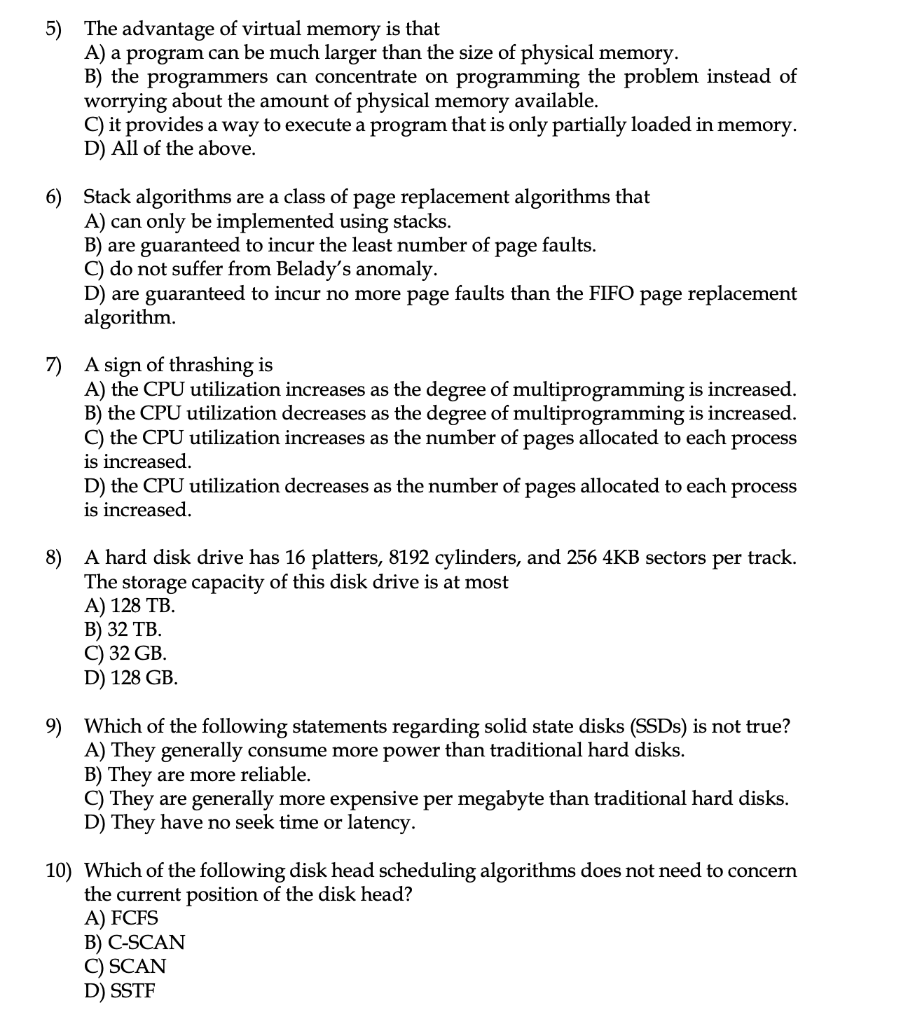 5) The advantage of virtual memory is that
A) a program can be much larger than the size of physical memory.
B) the programmers can concentrate on programming the problem instead of worrying about the amount of physical memory available.
C) it provides a way to execute a program that is only partially loaded in memory.
D) All of the above.

6) Stack algorithms are a class of page replacement algorithms that
A) can only be implemented using stacks.
B) are guaranteed to incur the least number of page faults.
C) do not suffer from Belady's anomaly.
D) are guaranteed to incur no more page faults than the FIFO page replacement algorithm.

7) A sign of thrashing is
A) the CPU utilization increases as the degree of multiprogramming is increased.
B) the CPU utilization decreases as the degree of multiprogramming is increased.
C) the CPU utilization increases as the number of pages allocated to each process is increased.
D) the CPU utilization decreases as the number of pages allocated to each process is increased.

8) A hard disk drive has 16 platters, 8192 cylinders, and 256 4KB sectors per track. The storage capacity of this disk drive is at most
A) 128 TB.
B) 32 TB.
C) 32 GB.
D) 128 GB.

9) Which of the following statements regarding solid state disks (SSDs) is not true?
A) They generally consume more power than traditional hard disks.
B) They are more reliable.
C) They are generally more expensive per megabyte than traditional hard disks.
D) They have no seek time or latency.

10) Which of the following disk head scheduling algorithms does not need to concern the current position of the disk head?
A) FCFS
B) C-SCAN
C) SCAN
D) SSTF